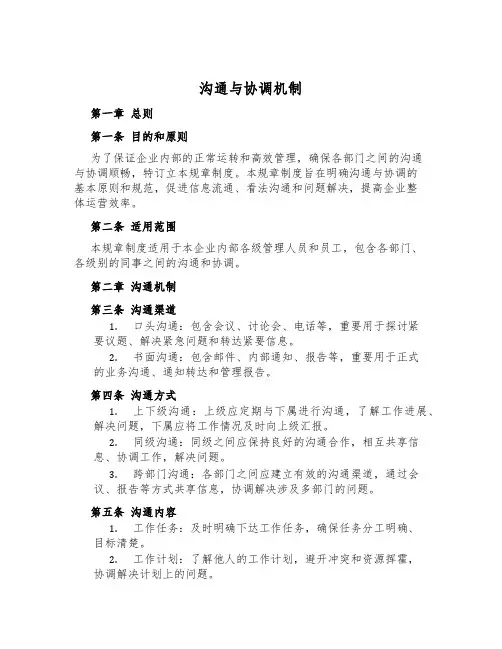 沟通与协调机制

第一章 总则

第一条 目的和原则

为了保证企业内部的正常运转和高效管理，确保各部门之间的沟通与协调顺畅，特订立本规章制度。本规章制度旨在明确沟通与协调的基本原则和规范，促进信息流通、看法沟通和问题解决，提高企业整体运营效率。

第二条 适用范围

本规章制度适用于本企业内部各级管理人员和员工，包含各部门、各级别的同事之间的沟通和协调。

第二章 沟通机制

第三条 沟通渠道

1. 口头沟通：包含会议、讨论会、电话等，重要用于探讨紧要议题、解决紧急问题和转达紧要信息。

2. 书面沟通：包含邮件、内部通知、报告等，重要用于正式的业务沟通、通知转达和管理报告。

第四条 沟通方式

1. 上下级沟通：上级应定期与下属进行沟通，了解工作进展、解决问题，下属应将工作情况及时向上级汇报。

2. 同级沟通：同级之间应保持良好的沟通合作，相互共享信息、协调工作，解决问题。

3. 跨部门沟通：各部门之间应建立有效的沟通渠道，通过会议、报告等方式共享信息，协调解决涉及多部门的问题。

第五条 沟通内容

1. 工作任务：及时明确下达工作任务，确保任务分工明确、目标清楚。

2. 工作计划：了解他人的工作计划，避开冲突和资源挥霍，协调解决计划上的问题。